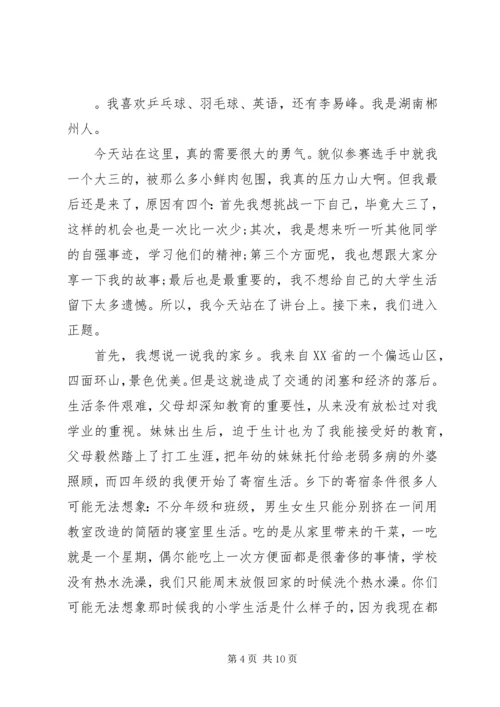 。我喜欢乒乓球、羽毛球、英语，还有李易峰。我是湖南郴州人。

今天站在这里，真的需要很大的勇气。貌似参赛选手中就我一个大三的，被那么多小鲜肉包围，我真的压力山大啊。但我最后还是来了，原因有四个：首先我想挑战一下自己，毕竟大三了，这样的机会也是一次比一次少；其次，我是想来听一听其他同学的自强事迹，学习他们的精神；第三个方面呢，我也想跟大家分享一下我的故事；最后也是最重要的，我不想给自己的大学生活留下太多遗憾。所以，我今天站在了讲台上。接下来，我们进入正题。

首先，我想说一说我的家乡。我来自XX省的一个偏远山区，四面环山，景色优美。但是这就造成了交通的闭塞和经济的落后。生活条件艰难，父母却深知教育的重要性，从来没有放松过对我学业的重视。妹妹出生后，迫于生计也为了我能接受好的教育，父母毅然踏上了打工生涯，把年幼的妹妹托付给老弱多病的外婆照顾，而四年级的我便开始了寄宿生活。乡下的寄宿条件很多人可能无法想象：不分年级和班级，男生女生只能分别挤在一间用教室改造的简陋的寝室里生活。吃的是从家里带来的干菜，一吃就是一个星期，偶尔能吃上一次方便面都是很奢侈的事情，学校没有热水洗澡，我们只能周末放假回家的时候洗个热水澡。你们可能无法想象那时候我的小学生活是什么样子的，因为我现在都

第 4 页 共 10 页